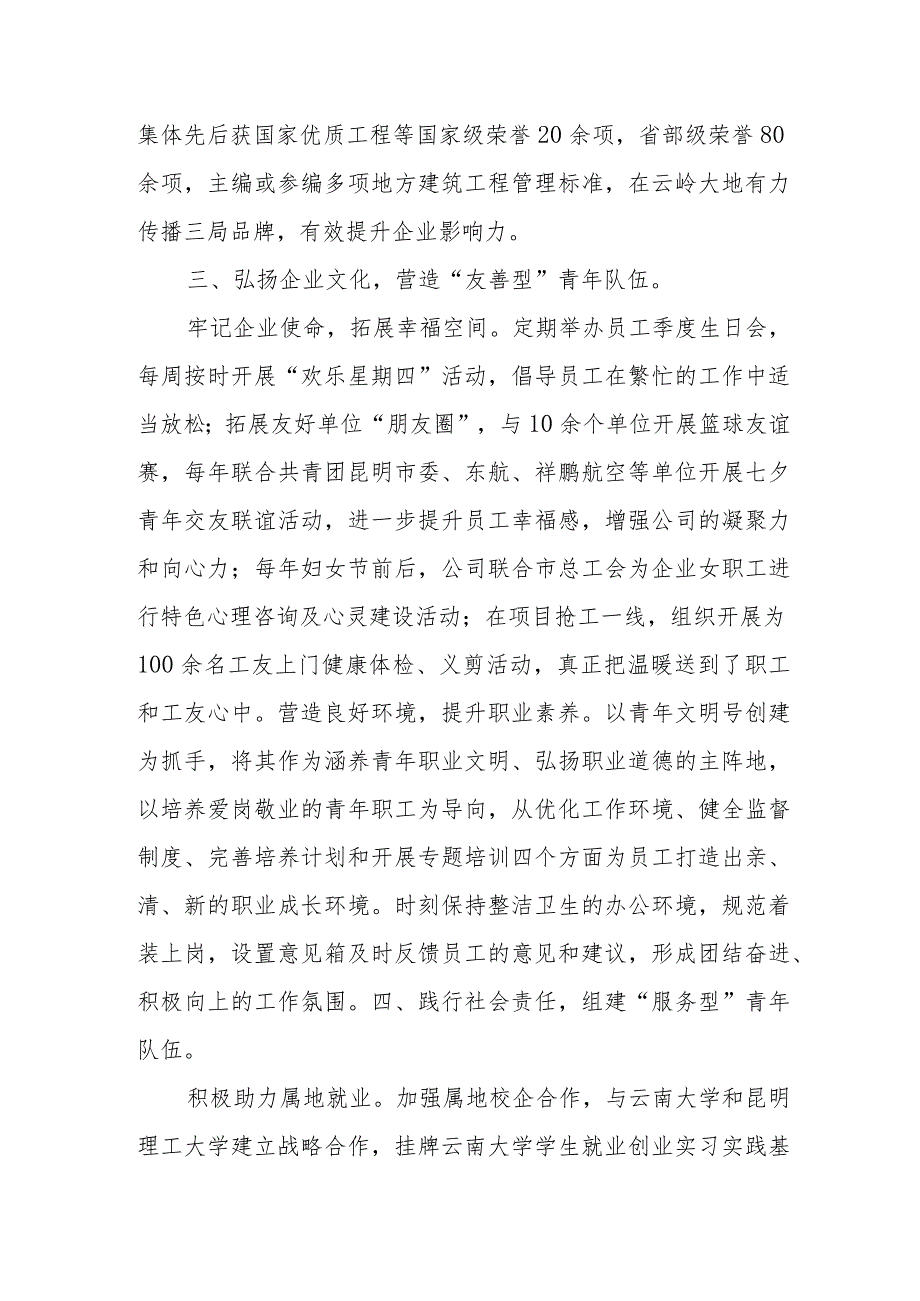 集体先后获国家优质工程等国家级荣誉20余项，省部级荣誉80余项，主编或参编多项地方建筑工程管理标准，在云岭大地有力传播三局品牌，有效提升企业影响力。

三、弘扬企业文化，营造“友善型”青年队伍。

牢记企业使命，拓展幸福空间。定期举办员工季度生日会，每周按时开展“欢乐星期四”活动，倡导员工在繁忙的工作中适当放松；拓展友好单位“朋友圈”，与10余个单位开展篮球友谊赛，每年联合共青团昆明市委、东航、祥鹏航空等单位开展七夕青年交友联谊活动，进一步提升员工幸福感，增强公司的凝聚力和向心力；每年妇女节前后，公司联合市总工会为企业女职工进行特色心理咨询及心灵建设活动；在项目抢工一线，组织开展为100余名工友上门健康体检、义剪活动，真正把温暖送到了职工和工友心中。营造良好环境，提升职业素养。以青年文明号创建为抓手，将其作为涵养青年职业文明、弘扬职业道德的主阵地，以培养爱岗敬业的青年职工为导向，从优化工作环境、健全监督制度、完善培养计划和开展专题培训四个方面为员工打造出亲、清、新的职业成长环境。时刻保持整洁卫生的办公环境，规范着装上岗，设置意见箱及时反馈员工的意见和建议，形成团结奋进、积极向上的工作氛围。四、践行社会责任，组建“服务型”青年队伍。

积极助力属地就业。加强属地校企合作，与云南大学和昆明理工大学建立战略合作，挂牌云南大学学生就业创业实习实践基